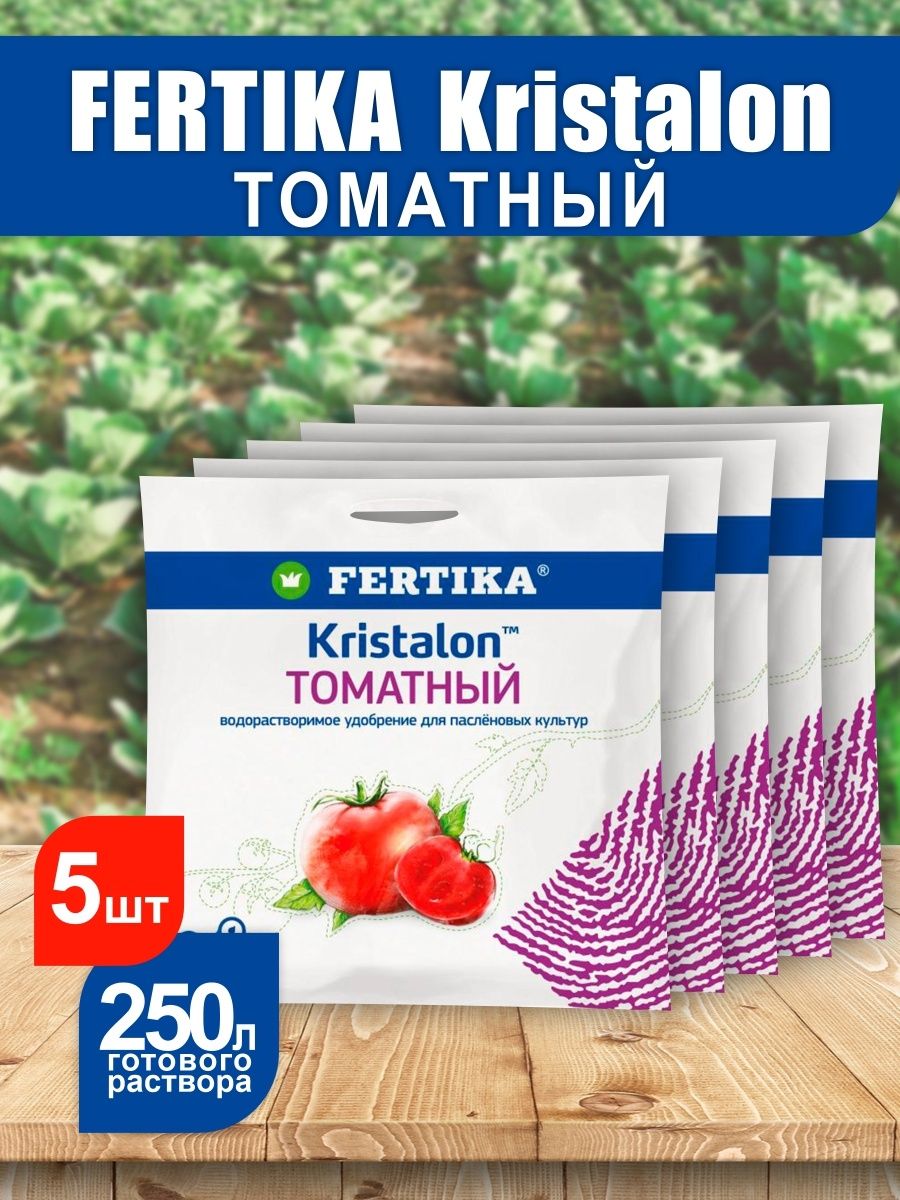 FERTIKA Kristalon
ТОМАТНЫЙ

FERTIKA®

Kristalon™
ТОМАТНЫЙ

водорастворимое удобрение для паслёновых культур

5шт

250л
готового
раствора